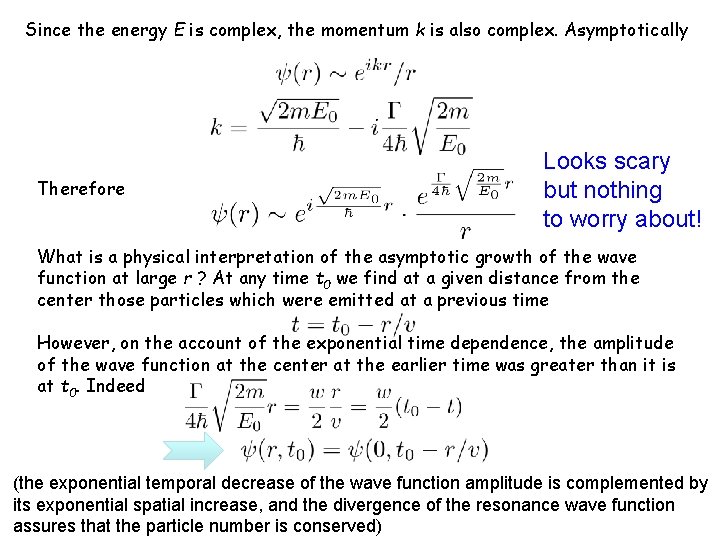 Since the energy E is complex, the momentum k is also complex. Asymptotically

$\psi(r) \sim e^{ikr}/r$

$k = \frac{\sqrt{2mE_0}}{\hbar} - i\frac{\Gamma}{4\hbar}\sqrt{\frac{2m}{E_0}}$

Therefore

$\psi(r) \sim e^{i\frac{\sqrt{2mE_0}}{\hbar}r} \cdot \frac{e^{\frac{\Gamma}{4\hbar}\sqrt{\frac{2m}{E_0}}r}}{r}$

Looks scary but nothing to worry about!

What is a physical interpretation of the asymptotic growth of the wave function at large r ? At any time $t_0$ we find at a given distance from the center those particles which were emitted at a previous time

$t = t_0 - r/v$

However, on the account of the exponential time dependence, the amplitude of the wave function at the center at the earlier time was greater than it is at $t_0$. Indeed

$\frac{\Gamma}{4\hbar}\sqrt{\frac{2m}{E_0}}r = \frac{w}{2}\frac{r}{v} = \frac{w}{2}(t_0 - t)$

$\psi(r, t_0) = \psi(0, t_0 - r/v)$

(the exponential temporal decrease of the wave function amplitude is complemented by its exponential spatial increase, and the divergence of the resonance wave function assures that the particle number is conserved)